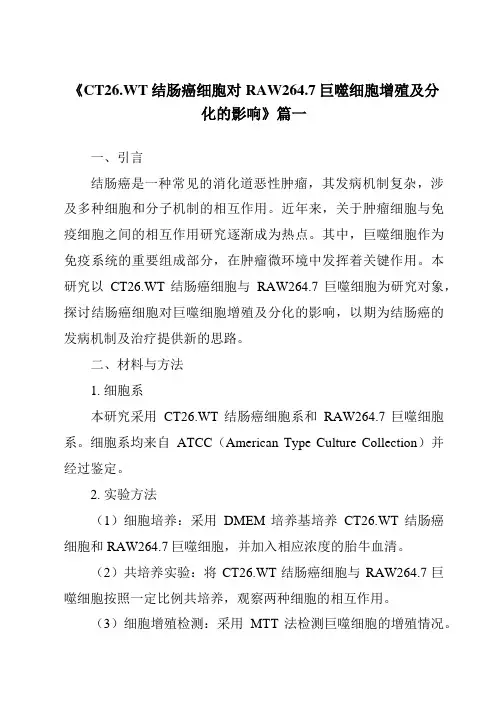 《CT26.WT 结肠癌细胞对 RAW264.7 巨噬细胞增殖及分化的影响》篇一

一、引言

结肠癌是一种常见的消化道恶性肿瘤，其发病机制复杂，涉及多种细胞和分子机制的相互作用。近年来，关于肿瘤细胞与免疫细胞之间的相互作用研究逐渐成为热点。其中，巨噬细胞作为免疫系统的重要组成部分，在肿瘤微环境中发挥着关键作用。本研究以 CT26.WT 结肠癌细胞与 RAW264.7 巨噬细胞为研究对象，探讨结肠癌细胞对巨噬细胞增殖及分化的影响，以期为结肠癌的发病机制及治疗提供新的思路。

二、材料与方法

1. 细胞系

本研究采用 CT26.WT 结肠癌细胞系和 RAW264.7 巨噬细胞系。细胞系均来自 ATCC（American Type Culture Collection）并经过鉴定。

2. 实验方法

（1）细胞培养：采用 DMEM 培养基培养 CT26.WT 结肠癌细胞和 RAW264.7 巨噬细胞，并加入相应浓度的胎牛血清。

（2）共培养实验：将 CT26.WT 结肠癌细胞与 RAW264.7 巨噬细胞按照一定比例共培养，观察两种细胞的相互作用。

（3）细胞增殖检测：采用 MTT 法检测巨噬细胞的增殖情况。